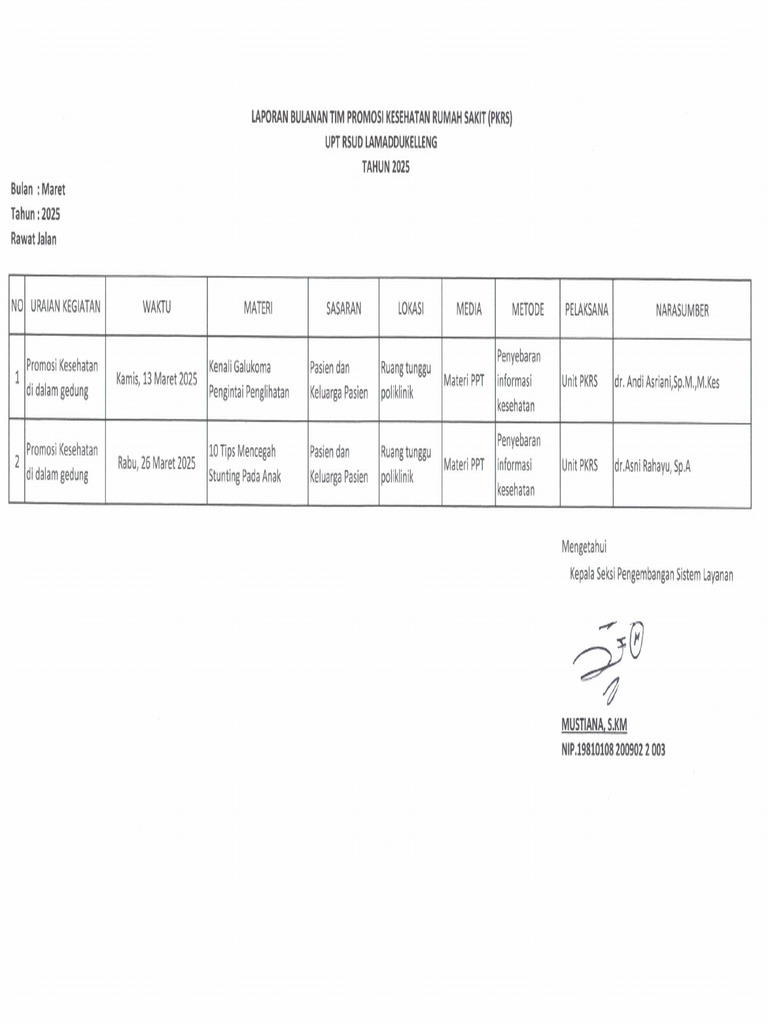 LAPORAN BULANAN TIM PROMOSI KESEHATAN RUMAH SAKIT (PKRS)
UPT RSUD LAMADDUKELLENG
TAHUN 2025

Bulan : Maret
Tahun : 2025
Rawat Jalan

| NO | URAIAN KEGIATAN | WAKTU | MATERI | SASARAN | LOKASI | MEDIA | METODE | PELAKSANA | NARASUMBER |
|---|---|---|---|---|---|---|---|---|---|
| 1 | Promosi Kesehatan di dalam gedung | Kamis, 13 Maret 2025 | Kenali Galukoma Pengintai Penglihatan | Pasien dan Keluarga Pasien | Ruang tunggu poliklinik | Materi PPT | Penyebaran informasi kesehatan | Unit PKRS | dr. Andi Asriani,Sp.M.,M.Kes |
| 2 | Promosi Kesehatan di dalam gedung | Rabu, 26 Maret 2025 | 10 Tips Mencegah Stunting Pada Anak | Pasien dan Keluarga Pasien | Ruang tunggu poliklinik | Materi PPT | Penyebaran informasi kesehatan | Unit PKRS | dr.Asni Rahayu, Sp.A |

Mengetahui
Kepala Seksi Pengembangan Sistem Layanan

MUSTIANA, S.KM
NIP.19810108 200902 2 003